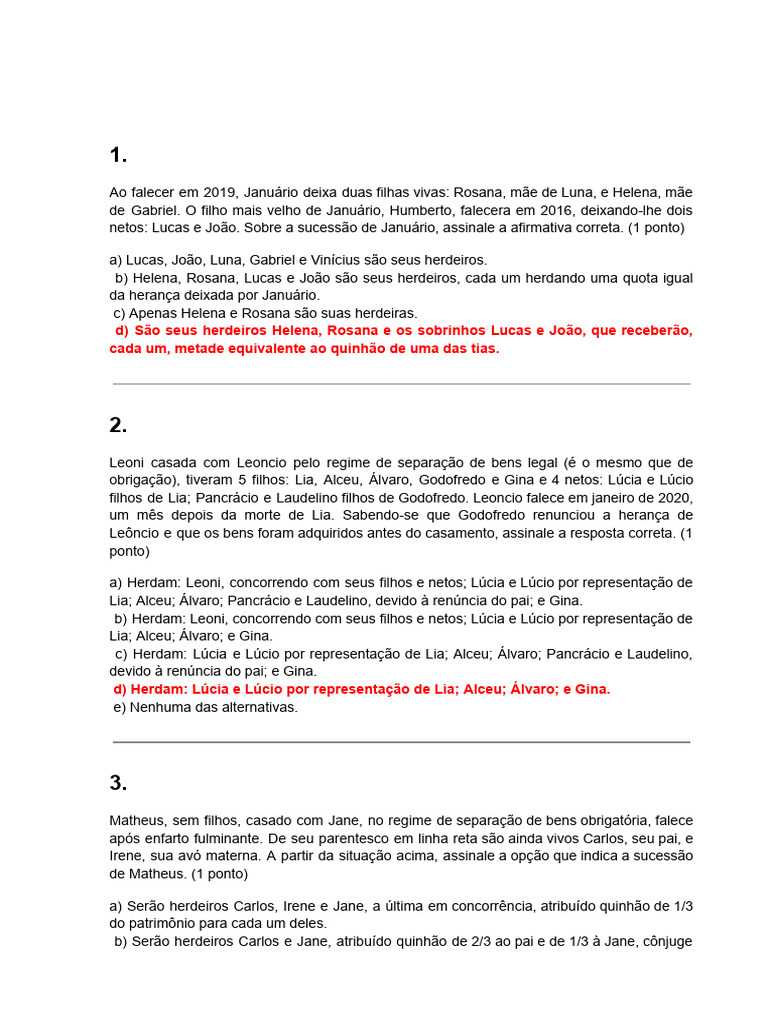 1.

Ao falecer em 2019, Januário deixa duas filhas vivas: Rosana, mãe de Luna, e Helena, mãe de Gabriel. O filho mais velho de Januário, Humberto, falecera em 2016, deixando-lhe dois netos: Lucas e João. Sobre a sucessão de Januário, assinale a afirmativa correta. (1 ponto)

a) Lucas, João, Luna, Gabriel e Vinícius são seus herdeiros.
b) Helena, Rosana, Lucas e João são seus herdeiros, cada um herdando uma quota igual da herança deixada por Januário.
c) Apenas Helena e Rosana são suas herdeiras.
d) São seus herdeiros Helena, Rosana e os sobrinhos Lucas e João, que receberão, cada um, metade equivalente ao quinhão de uma das tias.

2.

Leoni casada com Leoncio pelo regime de separação de bens legal (é o mesmo que de obrigação), tiveram 5 filhos: Lia, Alceu, Álvaro, Godofredo e Gina e 4 netos: Lúcia e Lúcio filhos de Lia; Pancrácio e Laudelino filhos de Godofredo. Leoncio falece em janeiro de 2020, um mês depois da morte de Lia. Sabendo-se que Godofredo renunciou a herança de Leôncio e que os bens foram adquiridos antes do casamento, assinale a resposta correta. (1 ponto)

a) Herdam: Leoni, concorrendo com seus filhos e netos; Lúcia e Lúcio por representação de Lia; Alceu; Álvaro; Pancrácio e Laudelino, devido à renúncia do pai; e Gina.
b) Herdam: Leoni, concorrendo com seus filhos e netos; Lúcia e Lúcio por representação de Lia; Alceu; Álvaro; e Gina.
c) Herdam: Lúcia e Lúcio por representação de Lia; Alceu; Álvaro; Pancrácio e Laudelino, devido à renúncia do pai; e Gina.
d) Herdam: Lúcia e Lúcio por representação de Lia; Alceu; Álvaro; e Gina.
e) Nenhuma das alternativas.

3.

Matheus, sem filhos, casado com Jane, no regime de separação de bens obrigatória, falece após enfarto fulminante. De seu parentesco em linha reta são ainda vivos Carlos, seu pai, e Irene, sua avó materna. A partir da situação acima, assinale a opção que indica a sucessão de Matheus. (1 ponto)

a) Serão herdeiros Carlos, Irene e Jane, a última em concorrência, atribuído quinhão de 1/3 do patrimônio para cada um deles.
b) Serão herdeiros Carlos e Jane, atribuído quinhão de 2/3 ao pai e de 1/3 à Jane, cônjuge